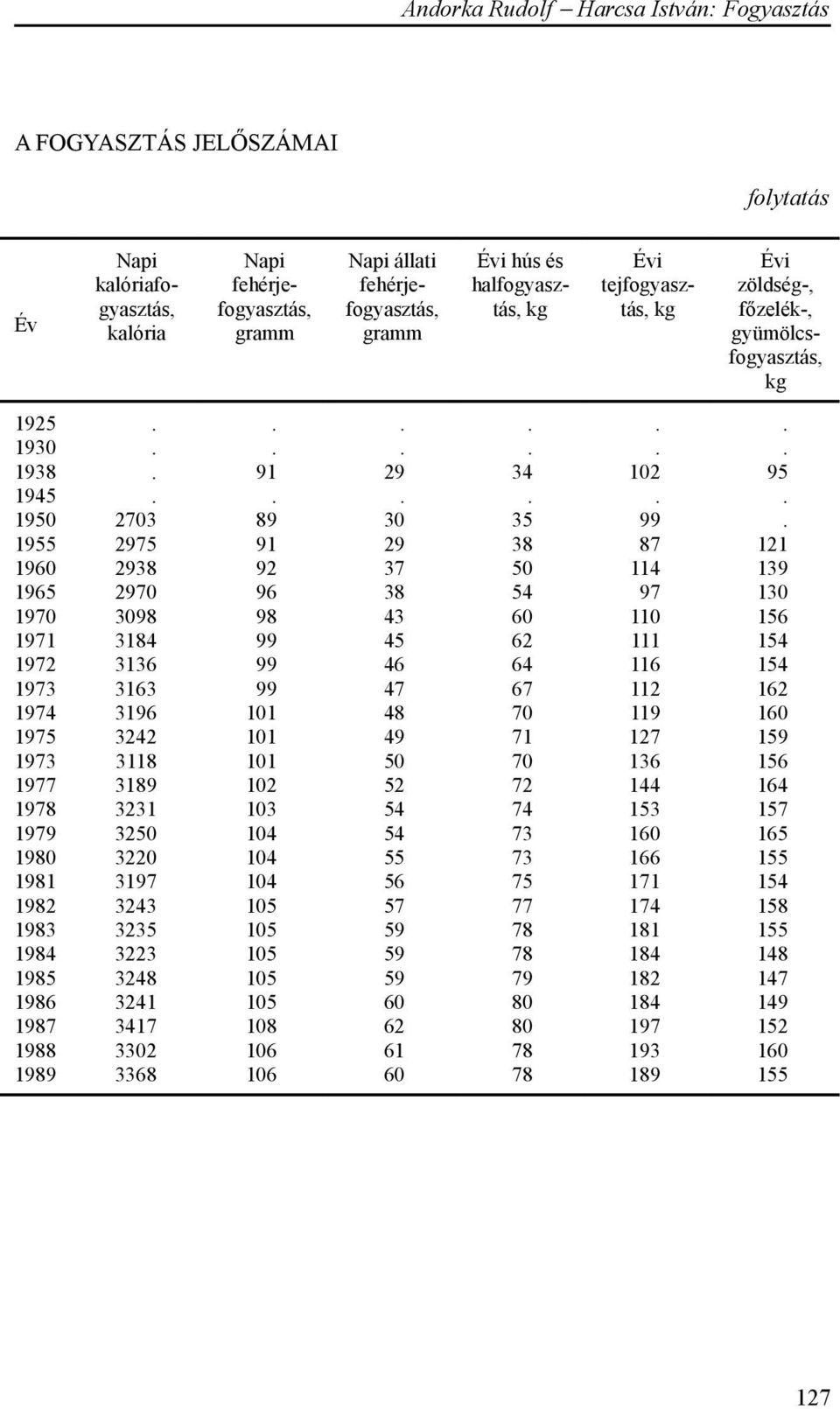 Andorka Rudolf – Harcsa István: Fogyasztás

A FOGYASZTÁS JELŐSZÁMAI

folytatás

| Év | Napi kalóriafogyasztás, kalória | Napi fehérjefogyasztás, gramm | Napi állati fehérjefogyasztás, gramm | Évi hús és halfogyasztás, kg | Évi tejfogyasztás, kg | Évi zöldség-, főzelék-, gyümölcsfogyasztás, kg |
|---|---|---|---|---|---|---|
| 1925 | . | . | . | . | . | . |
| 1930 | . | . | . | . | . | . |
| 1938 | . | 91 | 29 | 34 | 102 | 95 |
| 1945 | . | . | . | . | . | . |
| 1950 | 2703 | 89 | 30 | 35 | 99 | . |
| 1955 | 2975 | 91 | 29 | 38 | 87 | 121 |
| 1960 | 2938 | 92 | 37 | 50 | 114 | 139 |
| 1965 | 2970 | 96 | 38 | 54 | 97 | 130 |
| 1970 | 3098 | 98 | 43 | 60 | 110 | 156 |
| 1971 | 3184 | 99 | 45 | 62 | 111 | 154 |
| 1972 | 3136 | 99 | 46 | 64 | 116 | 154 |
| 1973 | 3163 | 99 | 47 | 67 | 112 | 162 |
| 1974 | 3196 | 101 | 48 | 70 | 119 | 160 |
| 1975 | 3242 | 101 | 49 | 71 | 127 | 159 |
| 1973 | 3118 | 101 | 50 | 70 | 136 | 156 |
| 1977 | 3189 | 102 | 52 | 72 | 144 | 164 |
| 1978 | 3231 | 103 | 54 | 74 | 153 | 157 |
| 1979 | 3250 | 104 | 54 | 73 | 160 | 165 |
| 1980 | 3220 | 104 | 55 | 73 | 166 | 155 |
| 1981 | 3197 | 104 | 56 | 75 | 171 | 154 |
| 1982 | 3243 | 105 | 57 | 77 | 174 | 158 |
| 1983 | 3235 | 105 | 59 | 78 | 181 | 155 |
| 1984 | 3223 | 105 | 59 | 78 | 184 | 148 |
| 1985 | 3248 | 105 | 59 | 79 | 182 | 147 |
| 1986 | 3241 | 105 | 60 | 80 | 184 | 149 |
| 1987 | 3417 | 108 | 62 | 80 | 197 | 152 |
| 1988 | 3302 | 106 | 61 | 78 | 193 | 160 |
| 1989 | 3368 | 106 | 60 | 78 | 189 | 155 |

127